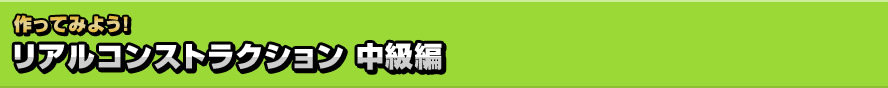 作ってみよう!
リアルコンストラクション 中級編